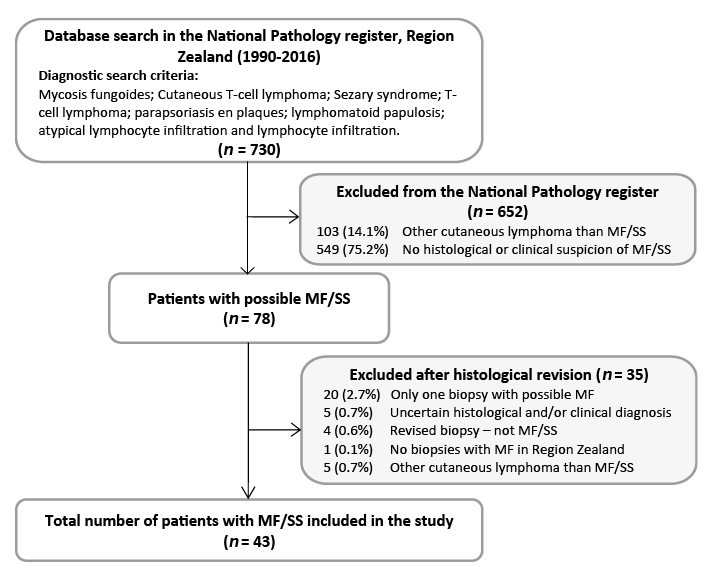 Database search in the National Pathology register, Region Zealand (1990-2016)

Diagnostic search criteria:
Mycosis fungoides; Cutaneous T-cell lymphoma; Sezary syndrome; T-cell lymphoma; parapsoriasis en plaques; lymphomatoid papulosis; atypical lymphocyte infiltration and lymphocyte infiltration.
($n$ = 730)

Excluded from the National Pathology register
($n$ = 652)
103 (14.1%) Other cutaneous lymphoma than MF/SS
549 (75.2%) No histological or clinical suspicion of MF/SS

Patients with possible MF/SS
($n$ = 78)

Excluded after histological revision ($n$ = 35)
20 (2.7%) Only one biopsy with possible MF
5 (0.7%) Uncertain histological and/or clinical diagnosis
4 (0.6%) Revised biopsy – not MF/SS
1 (0.1%) No biopsies with MF in Region Zealand
5 (0.7%) Other cutaneous lymphoma than MF/SS

Total number of patients with MF/SS included in the study
($n$ = 43)